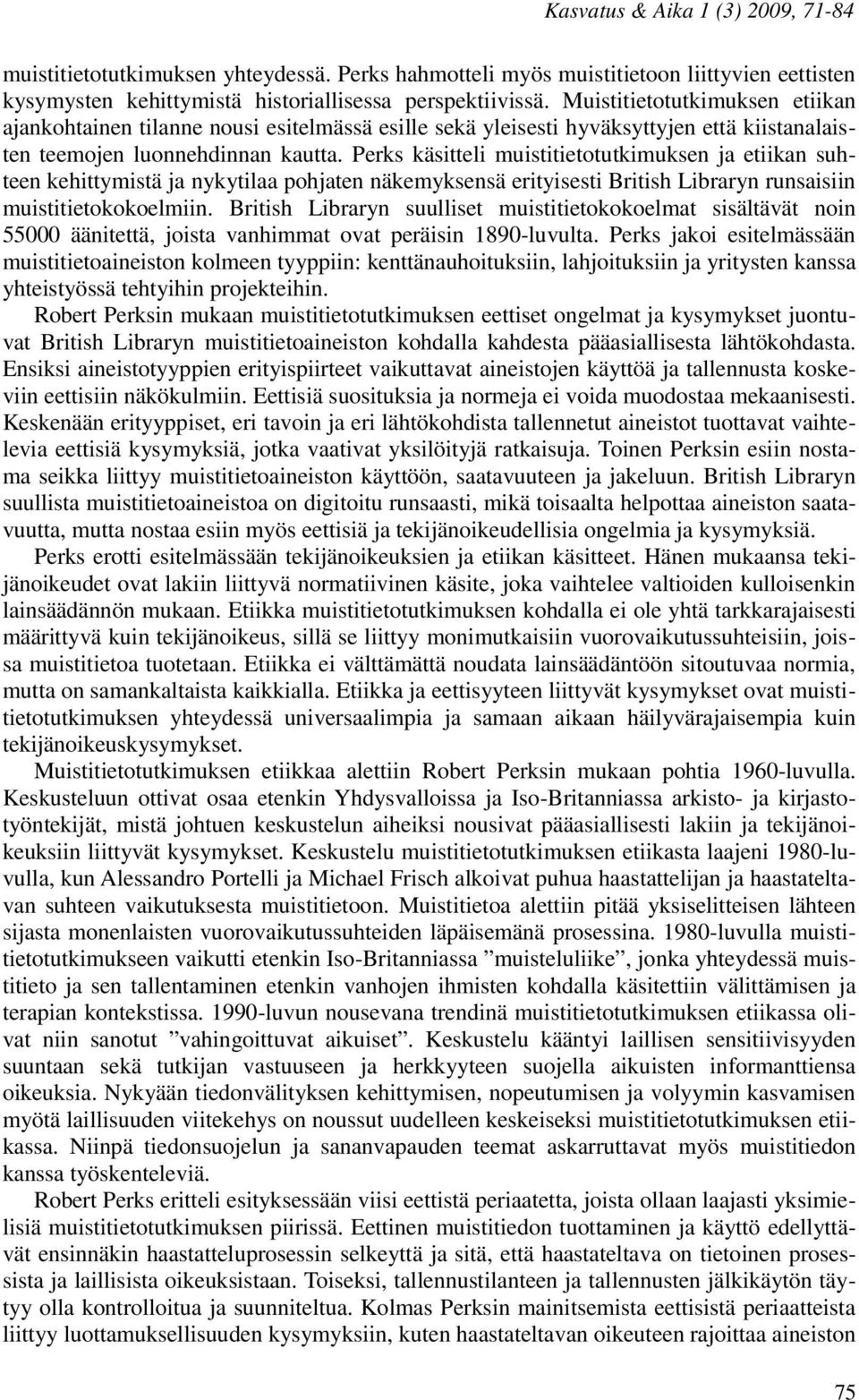 Kasvatus & Aika 1 (3) 2009, 71-84

muistitietotutkimuksen yhteydessä. Perks hahmotteli myös muistitietoon liittyvien eettisten kysymysten kehittymistä historiallisessa perspektiivissä. Muistitietotutkimuksen etiikan ajankohtainen tilanne nousi esitelmässä esille sekä yleisesti hyväksyttyjen että kiistanalaisten teemojen luonnehdinnan kautta. Perks käsitteli muistitietotutkimuksen ja etiikan suhteen kehittymistä ja nykytilaa pohjaten näkemyksensä erityisesti British Libraryn runsaisiin muistitietokokoelmiin. British Libraryn suulliset muistitietokokoelmat sisältävät noin 55000 äänitettä, joista vanhimmat ovat peräisin 1890-luvulta. Perks jakoi esitelmässään muistitietoaineiston kolmeen tyyppiin: kenttänauhoituksiin, lahjoituksiin ja yritysten kanssa yhteistyössä tehtyihin projekteihin.

Robert Perksin mukaan muistitietotutkimuksen eettiset ongelmat ja kysymykset juontuvat British Libraryn muistitietoaineiston kohdalla kahdesta pääasiallisesta lähtökohdasta. Ensiksi aineistotyyppien erityispiirteet vaikuttavat aineistojen käyttöä ja tallennusta koskeviin eettisiin näkökulmiin. Eettisiä suosituksia ja normeja ei voida muodostaa mekaanisesti. Keskenään erityyppiset, eri tavoin ja eri lähtökohdista tallennetut aineistot tuottavat vaihtelevia eettisiä kysymyksiä, jotka vaativat yksilöityjä ratkaisuja. Toinen Perksin esiin nostama seikka liittyy muistitietoaineiston käyttöön, saatavuuteen ja jakeluun. British Libraryn suullista muistitietoaineistoa on digitoitu runsaasti, mikä toisaalta helpottaa aineiston saatavuutta, mutta nostaa esiin myös eettisiä ja tekijänoikeudellisia ongelmia ja kysymyksiä.

Perks erotti esitelmässään tekijänoikeuksien ja etiikan käsitteet. Hänen mukaansa tekijänoikeudet ovat lakiin liittyvä normatiivinen käsite, joka vaihtelee valtioiden kulloisenkin lainsäädännön mukaan. Etiikka muistitietotutkimuksen kohdalla ei ole yhtä tarkkarajaisesti määrittyvä kuin tekijänoikeus, sillä se liittyy monimutkaisiin vuorovaikutussuhteisiin, joissa muistitietoa tuotetaan. Etiikka ei välttämättä noudata lainsäädäntöön sitoutuvaa normia, mutta on samankaltaista kaikkialla. Etiikka ja eettisyyteen liittyvät kysymykset ovat muistitietotutkimuksen yhteydessä universaalimpia ja samaan aikaan häilyvärajaisempia kuin tekijänoikeuskysymykset.

Muistitietotutkimuksen etiikkaa alettiin Robert Perksin mukaan pohtia 1960-luvulla. Keskusteluun ottivat osaa etenkin Yhdysvalloissa ja Iso-Britanniassa arkisto- ja kirjastotyöntekijät, mistä johtuen keskustelun aiheiksi nousivat pääasiallisesti lakiin ja tekijänoikeuksiin liittyvät kysymykset. Keskustelu muistitietotutkimuksen etiikasta laajeni 1980-luvulla, kun Alessandro Portelli ja Michael Frisch alkoivat puhua haastattelijan ja haastateltavan suhteen vaikutuksesta muistitietoon. Muistitietoa alettiin pitää yksiselitteisen lähteen sijasta monenlaisten vuorovaikutussuhteiden läpäisemänä prosessina. 1980-luvulla muistitietotutkimukseen vaikutti etenkin Iso-Britanniassa ”muisteluliike”, jonka yhteydessä muistitieto ja sen tallentaminen etenkin vanhojen ihmisten kohdalla käsitettiin välittämisen ja terapian kontekstissa. 1990-luvun nousevana trendinä muistitietotutkimuksen etiikassa olivat niin sanotut ”vahingoittuvat aikuiset”. Keskustelu kääntyi laillisen sensitiivisyyden suuntaan sekä tutkijan vastuuseen ja herkkyyteen suojella aikuisten informanttiensa oikeuksia. Nykyään tiedonvälityksen kehittymisen, nopeutumisen ja volyymin kasvamisen myötä laillisuuden viitekehys on noussut uudelleen keskeiseksi muistitietotutkimuksen etiikassa. Niinpä tiedonsuojelun ja sananvapauden teemat askarruttavat myös muistitiedon kanssa työskenteleviä.

Robert Perks eritteli esityksessään viisi eettistä periaatetta, joista ollaan laajasti yksimielisiä muistitietotutkimuksen piirissä. Eettinen muistitiedon tuottaminen ja käyttö edellyttävät ensinnäkin haastatteluprosessin selkeyttä ja sitä, että haastateltava on tietoinen prosessista ja laillisista oikeuksistaan. Toiseksi, tallennustilanteen ja tallennusten jälkikäytön täytyy olla kontrolloitua ja suunniteltua. Kolmas Perksin mainitsemista eettisistä periaatteista liittyy luottamuksellisuuden kysymyksiin, kuten haastateltavan oikeuteen rajoittaa aineiston

75